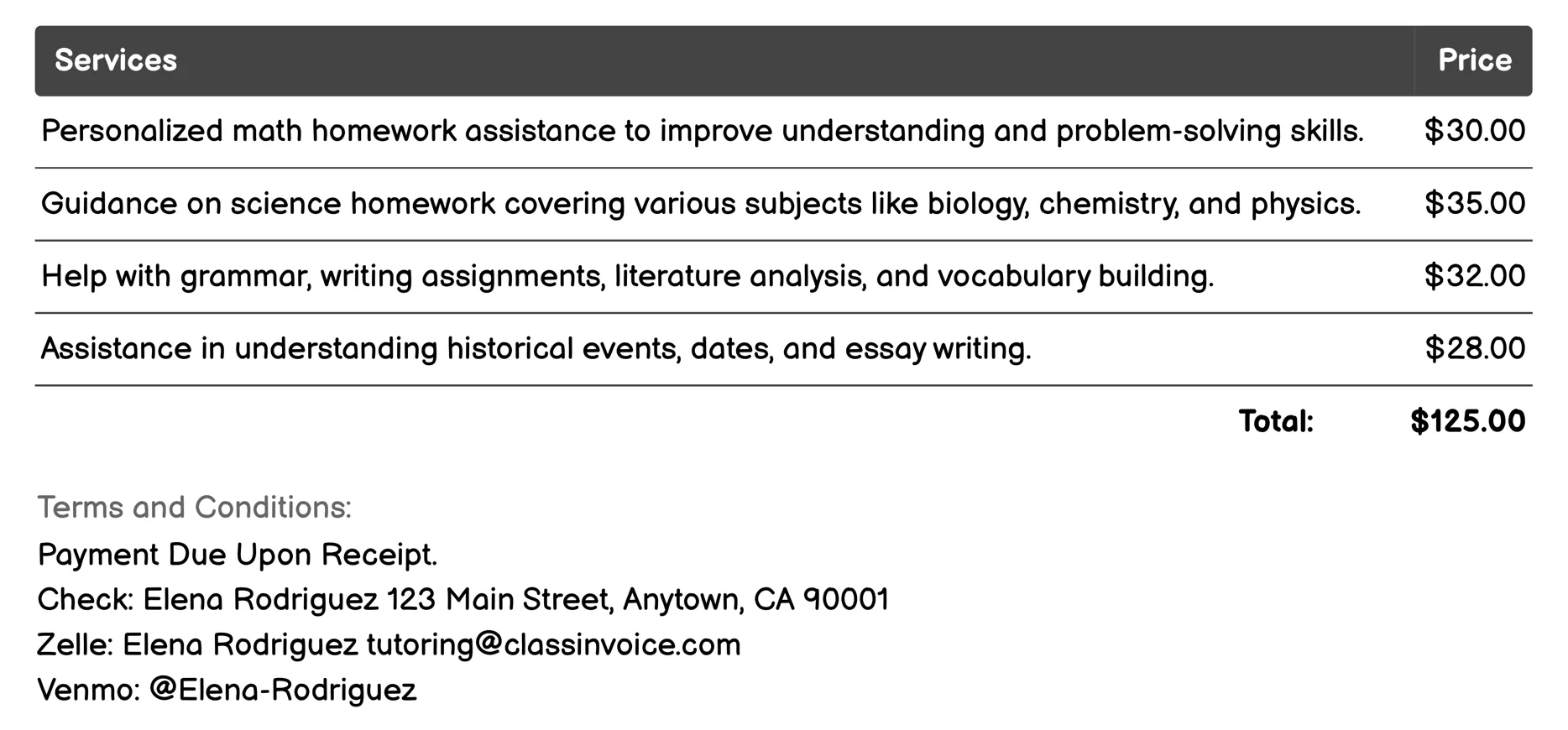 | Services | Price |
|---|---|
| Personalized math homework assistance to improve understanding and problem-solving skills. | \$30.00 |
| Guidance on science homework covering various subjects like biology, chemistry, and physics. | \$35.00 |
| Help with grammar, writing assignments, literature analysis, and vocabulary building. | \$32.00 |
| Assistance in understanding historical events, dates, and essay writing. | \$28.00 |
| Total: | \$125.00 |

Terms and Conditions:
Payment Due Upon Receipt.
Check: Elena Rodriguez 123 Main Street, Anytown, CA 90001
Zelle: Elena Rodriguez tutoring@classinvoice.com
Venmo: @Elena-Rodriguez